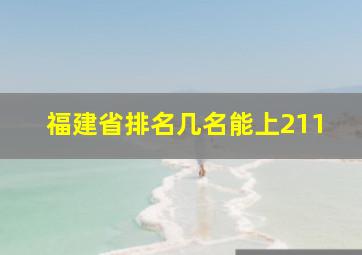 福建省排名几名能上211